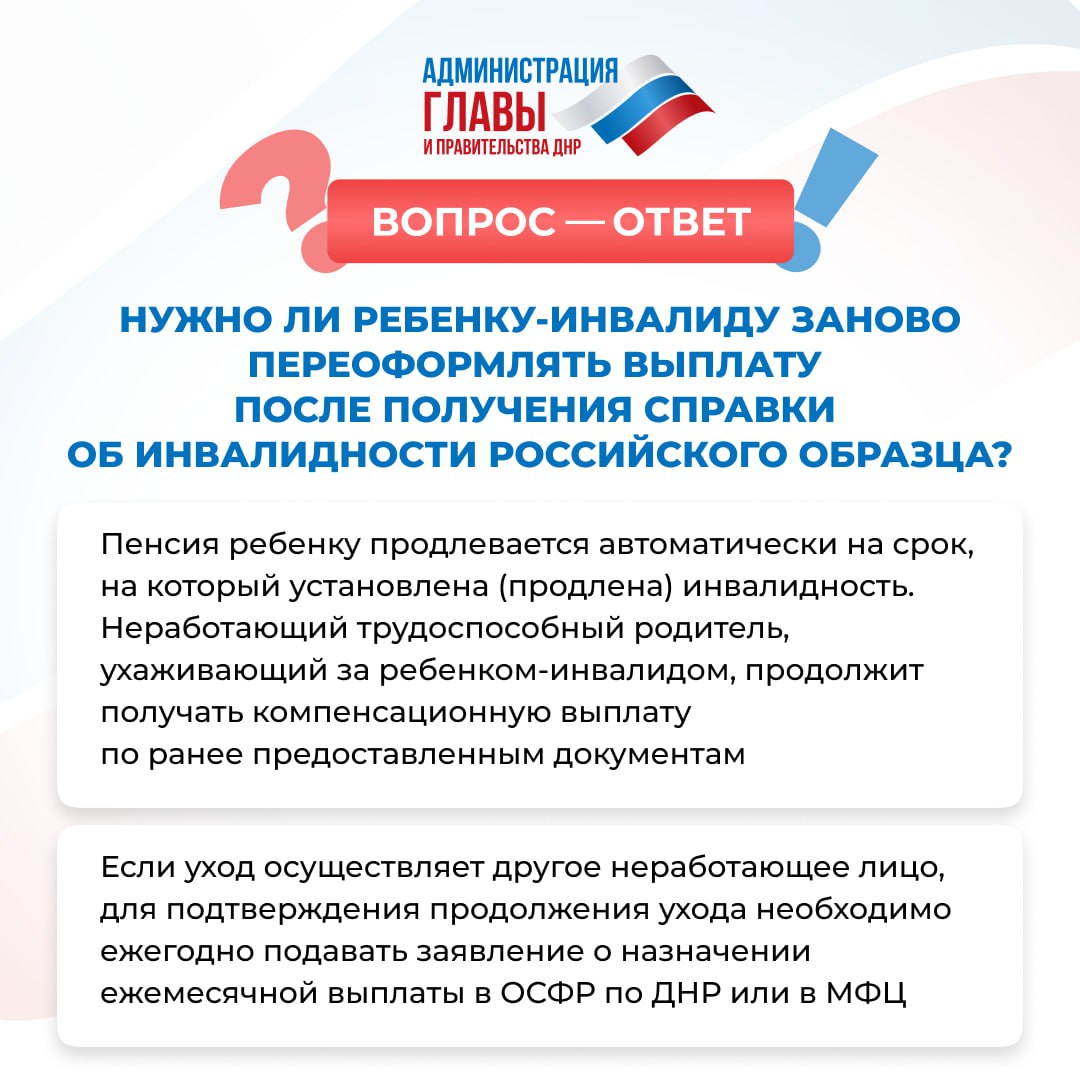 АДМИНИСТРАЦИЯ
ГЛАВЫ
И ПРАВИТЕЛЬСТВА ДНР

ВОПРОС — ОТВЕТ

НУЖНО ЛИ РЕБЕНКУ-ИНВАЛИДУ ЗАНОВО ПЕРЕОФОРМЛЯТЬ ВЫПЛАТУ ПОСЛЕ ПОЛУЧЕНИЯ СПРАВКИ ОБ ИНВАЛИДНОСТИ РОССИЙСКОГО ОБРАЗЦА?

Пенсия ребенку продлевается автоматически на срок, на который установлена (продлена) инвалидность. Неработающий трудоспособный родитель, ухаживающий за ребенком-инвалидом, продолжит получать компенсационную выплату по ранее предоставленным документам

Если уход осуществляет другое неработающее лицо, для подтверждения продолжения ухода необходимо ежегодно подавать заявление о назначении ежемесячной выплаты в ОСФР по ДНР или в МФЦ